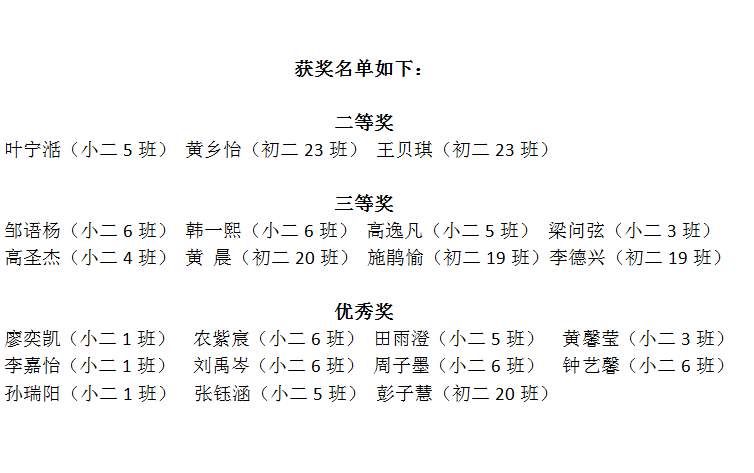 获奖名单如下：

二等奖

叶宁湉（小二 5 班） 黄乡怡（初二 23 班） 王贝琪（初二 23 班）

三等奖

邹语杨（小二 6 班） 韩一熙（小二 6 班） 高逸凡（小二 5 班） 梁问弦（小二 3 班）
高圣杰（小二 4 班） 黄 晨（初二 20 班） 施鹃愉（初二 19 班）李德兴（初二 19 班）

优秀奖

廖奕凯（小二 1 班） 农紫宸（小二 6 班） 田雨澄（小二 5 班） 黄馨莹（小二 3 班）
李嘉怡（小二 1 班） 刘禹岑（小二 6 班） 周子墨（小二 6 班） 钟艺馨（小二 6 班）
孙瑞阳（小二 1 班） 张钰涵（小二 5 班） 彭子慧（初二 20 班）